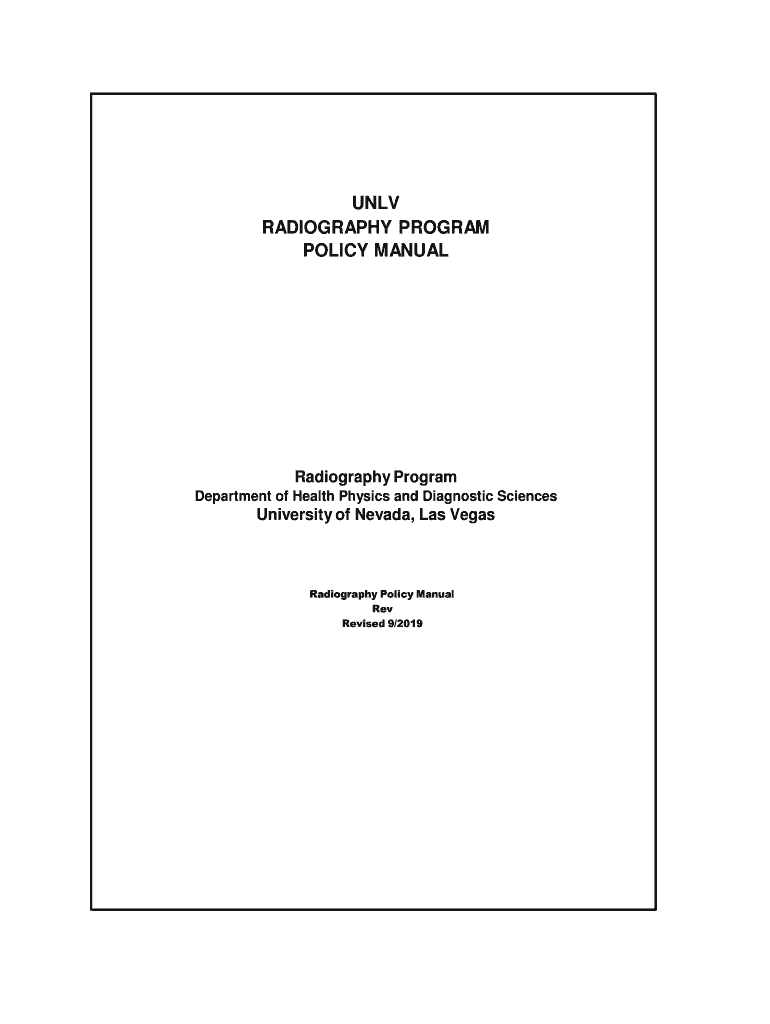 UNLV
RADIOGRAPHY PROGRAM
POLICY MANUAL

Radiography Program
Department of Health Physics and Diagnostic Sciences
University of Nevada, Las Vegas

Radiography Policy Manual
Rev
Revised 9/2019